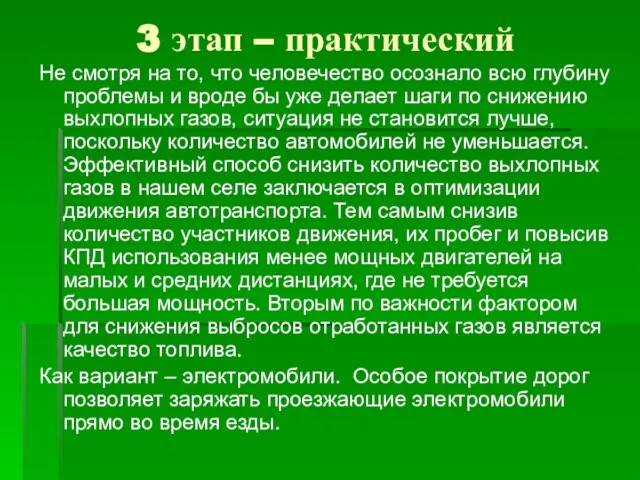 3 этап – практический

Не смотря на то, что человечество осознало всю глубину проблемы и вроде бы уже делает шаги по снижению выхлопных газов, ситуация не становится лучше, поскольку количество автомобилей не уменьшается. Эффективный способ снизить количество выхлопных газов в нашем селе заключается в оптимизации движения автотранспорта. Тем самым снизив количество участников движения, их пробег и повысив КПД использования менее мощных двигателей на малых и средних дистанциях, где не требуется большая мощность. Вторым по важности фактором для снижения выбросов отработанных газов является качество топлива.

Как вариант – электромобили. Особое покрытие дорог позволяет заряжать проезжающие электромобили прямо во время езды.